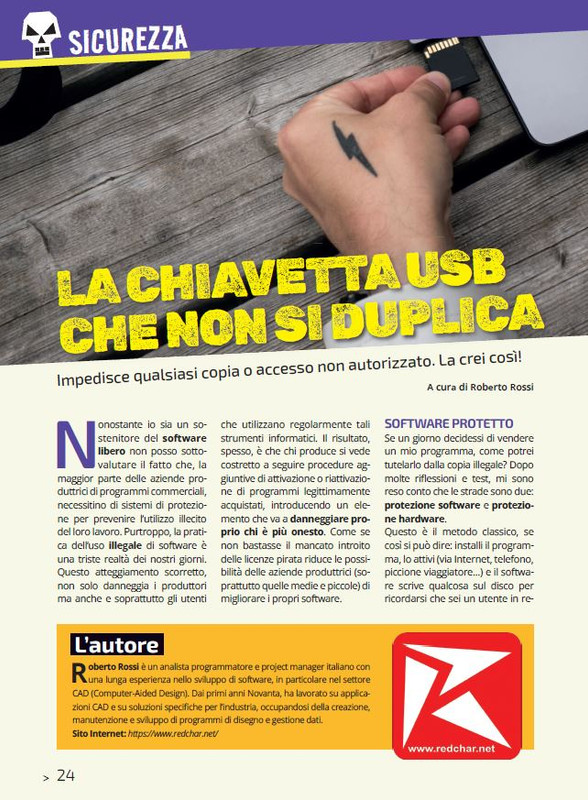 SICUREZZA

LA CHIAVETTA USB CHE NON SI DUPLICA

Impedisce qualsiasi copia o accesso non autorizzato. La crei così!

A cura di Roberto Rossi

Nonostante io sia un sostenitore del software libero non posso sottovalutare il fatto che, la maggior parte delle aziende produttrici di programmi commerciali, necessitino di sistemi di protezione per prevenire l'utilizzo illecito del loro lavoro. Purtroppo, la pratica dell'uso illegale di software è una triste realtà dei nostri giorni. Questo atteggiamento scorretto, non solo danneggia i produttori ma anche e soprattutto gli utenti che utilizzano regolarmente tali strumenti informatici. Il risultato, spesso, è che chi produce si vede costretto a seguire procedure aggiuntive di attivazione o riattivazione di programmi legittimamente acquistati, introducendo un elemento che va a danneggiare proprio chi è più onesto. Come se non bastasse il mancato introito delle licenze pirata riduce le possibilità delle aziende produttrici (soprattutto quelle medie e piccole) di migliorare i propri software.

SOFTWARE PROTETTO

Se un giorno decidessi di vendere un mio programma, come potrei tutelarlo dalla copia illegale? Dopo molte riflessioni e test, mi sono reso conto che le strade sono due: protezione software e protezione hardware.

Questo è il metodo classico, se così si può dire: installi il programma, lo attivi (via Internet, telefono, piccione viaggiatore...) e il software scrive qualcosa sul disco per ricordarsi che sei un utente in re-

L'autore

Roberto Rossi è un analista programmatore e project manager italiano con una lunga esperienza nello sviluppo di software, in particolare nel settore CAD (Computer-Aided Design). Dai primi anni Novanta, ha lavorato su applicazioni CAD e su soluzioni specifiche per l'industria, occupandosi della creazione, manutenzione e sviluppo di programmi di disegno e gestione dati.

Sito Internet: https://www.redchar.net/

www.redchar.net

> 24